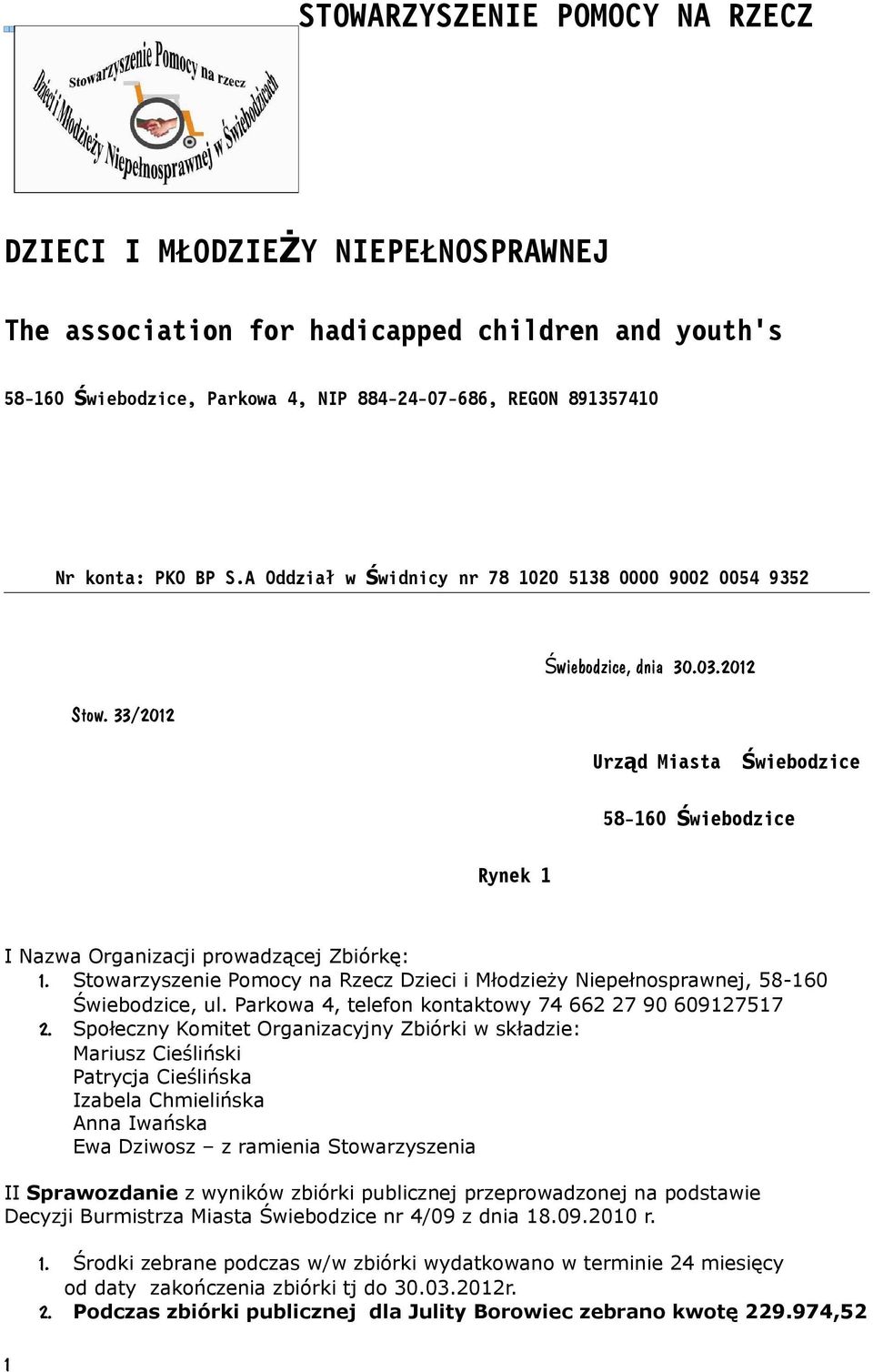 STOWARZYSZENIE POMOCY NA RZECZ

Stowarzyszenie Pomocy na rzecz Dzieci i Młodzieży Niepełnosprawnej w Świebodzicach

DZIECI I MŁODZIEŻY NIEPEŁNOSPRAWNEJ

The association for hadicapped children and youth's

58-160 Świebodzice, Parkowa 4, NIP 884-24-07-686, REGON 891357410

Nr konta: PKO BP S.A Oddział w Świdnicy nr 78 1020 5138 0000 9002 0054 9352

Świebodzice, dnia 30.03.2012

Stow. 33/2012

Urząd Miasta Świebodzice

58-160 Świebodzice

Rynek 1

I Nazwa Organizacji prowadzącej Zbiórkę:
1. Stowarzyszenie Pomocy na Rzecz Dzieci i Młodzieży Niepełnosprawnej, 58-160 Świebodzice, ul. Parkowa 4, telefon kontaktowy 74 662 27 90 609127517
2. Społeczny Komitet Organizacyjny Zbiórki w składzie:
Mariusz Cieśliński
Patrycja Cieślińska
Izabela Chmielińska
Anna Iwańska
Ewa Dziwosz – z ramienia Stowarzyszenia

II Sprawozdanie z wyników zbiórki publicznej przeprowadzonej na podstawie Decyzji Burmistrza Miasta Świebodzice nr 4/09 z dnia 18.09.2010 r.

1. Środki zebrane podczas w/w zbiórki wydatkowano w terminie 24 miesięcy od daty zakończenia zbiórki tj do 30.03.2012r.
2. Podczas zbiórki publicznej dla Julity Borowiec zebrano kwotę 229.974,52

1